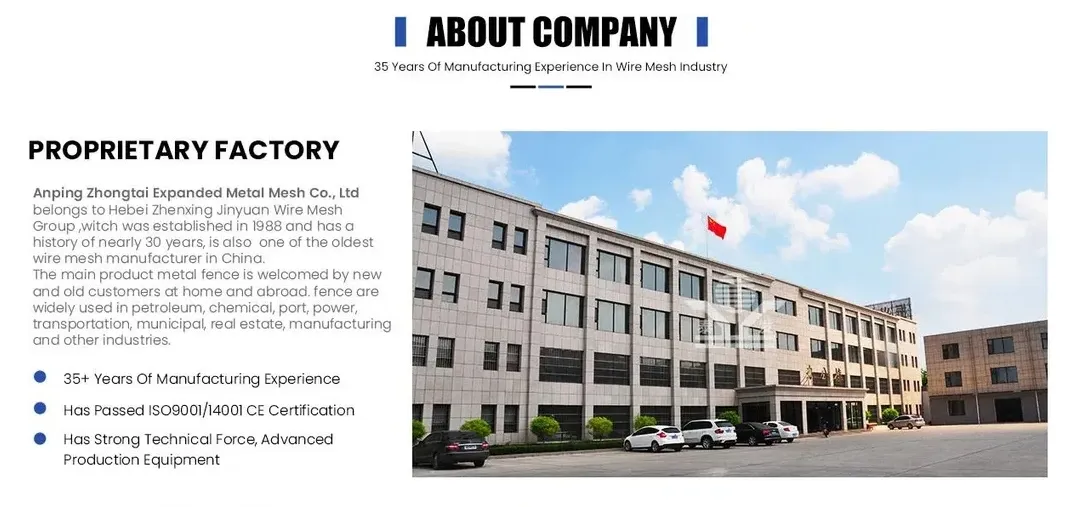 ABOUT COMPANY

35 Years Of Manufacturing Experience In Wire Mesh Industry

PROPRIETARY FACTORY

Anping Zhongtai Expanded Metal Mesh Co., Ltd belongs to Hebei Zhenxing Jinyuan Wire Mesh Group ,witch was established in 1988 and has a history of nearly 30 years, is also one of the oldest wire mesh manufacturer in China.
The main product metal fence is welcomed by new and old customers at home and abroad. fence are widely used in petroleum, chemical, port, power, transportation, municipal, real estate, manufacturing and other industries.

• 35+ Years Of Manufacturing Experience
• Has Passed ISO9001/14001 CE Certification
• Has Strong Technical Force, Advanced Production Equipment